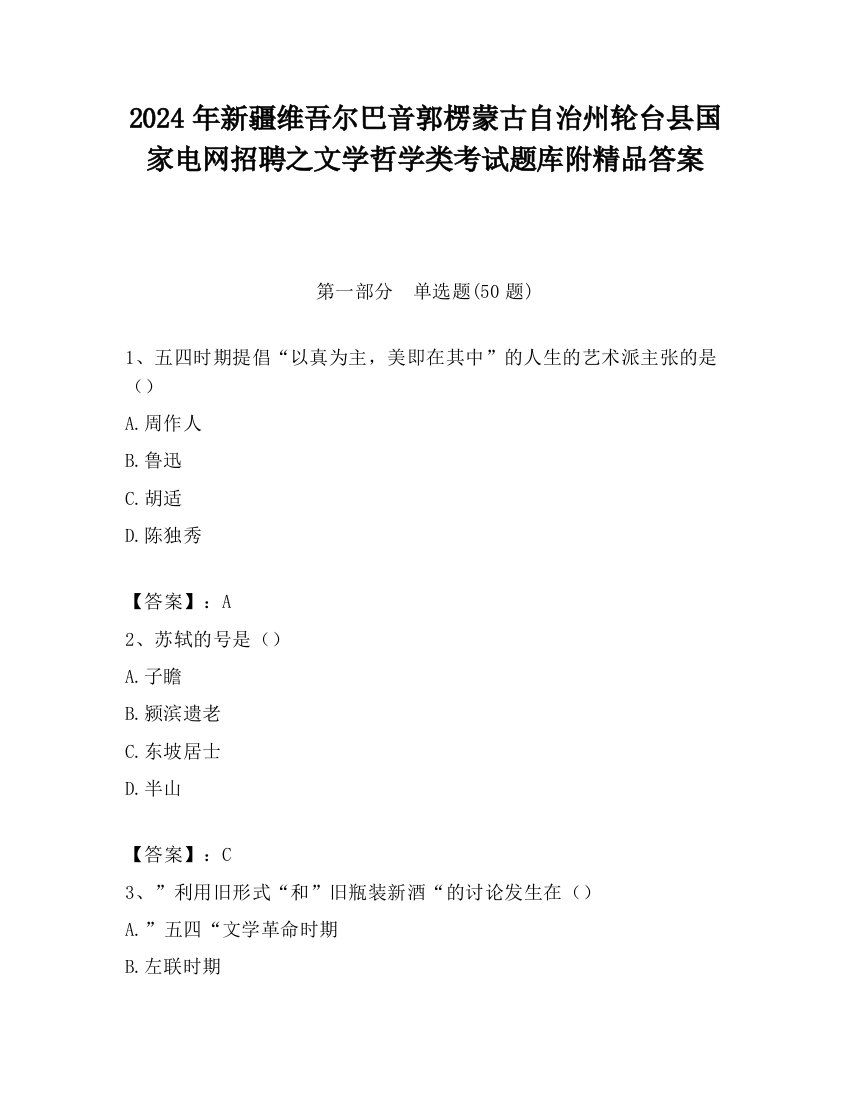 2024 年新疆维吾尔巴音郭楞蒙古自治州轮台县国家电网招聘之文学哲学类考试题库附精品答案

第一部分　单选题(50 题)

1、五四时期提倡“以真为主，美即在其中”的人生的艺术派主张的是（）

A.周作人

B.鲁迅

C.胡适

D.陈独秀

【答案】：A

2、苏轼的号是（）

A.子瞻

B.颍滨遗老

C.东坡居士

D.半山

【答案】：C

3、”利用旧形式“和”旧瓶装新酒“的讨论发生在（）

A.”五四“文学革命时期

B.左联时期